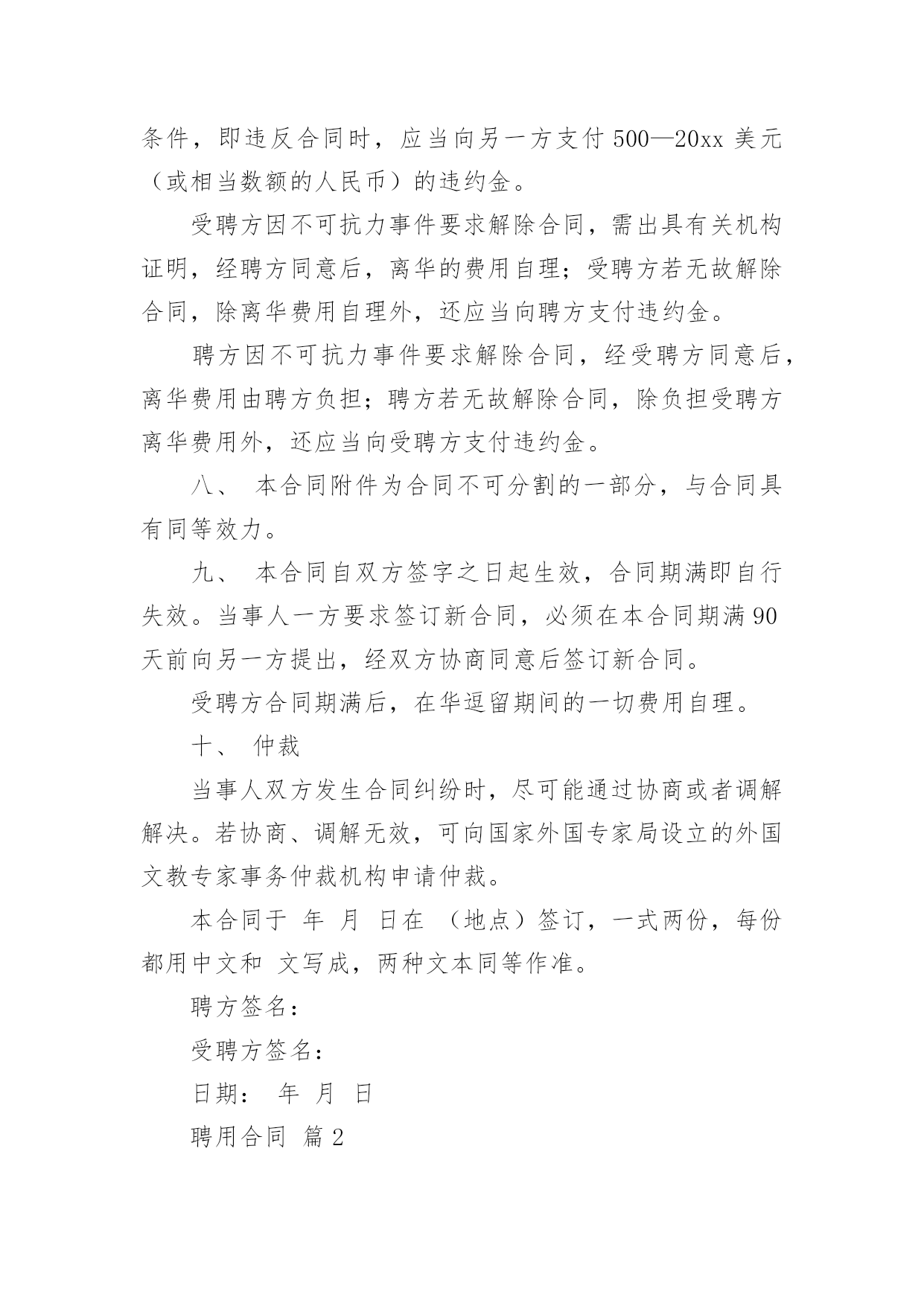 条件，即违反合同时，应当向另一方支付 500—20xx 美元（或相当数额的人民币）的违约金。

受聘方因不可抗力事件要求解除合同，需出具有关机构证明，经聘方同意后，离华的费用自理；受聘方若无故解除合同，除离华费用自理外，还应当向聘方支付违约金。

聘方因不可抗力事件要求解除合同，经受聘方同意后，离华费用由聘方负担；聘方若无故解除合同，除负担受聘方离华费用外，还应当向受聘方支付违约金。

八、 本合同附件为合同不可分割的一部分，与合同具有同等效力。

九、 本合同自双方签字之日起生效，合同期满即自行失效。当事人一方要求签订新合同，必须在本合同期满 90 天前向另一方提出，经双方协商同意后签订新合同。

受聘方合同期满后，在华逗留期间的一切费用自理。

十、 仲裁

当事人双方发生合同纠纷时，尽可能通过协商或者调解解决。若协商、调解无效，可向国家外国专家局设立的外国文教专家事务仲裁机构申请仲裁。

本合同于 年 月 日在 （地点）签订，一式两份，每份都用中文和 文写成，两种文本同等作准。

聘方签名：

受聘方签名：

日期： 年 月 日

聘用合同 篇 2